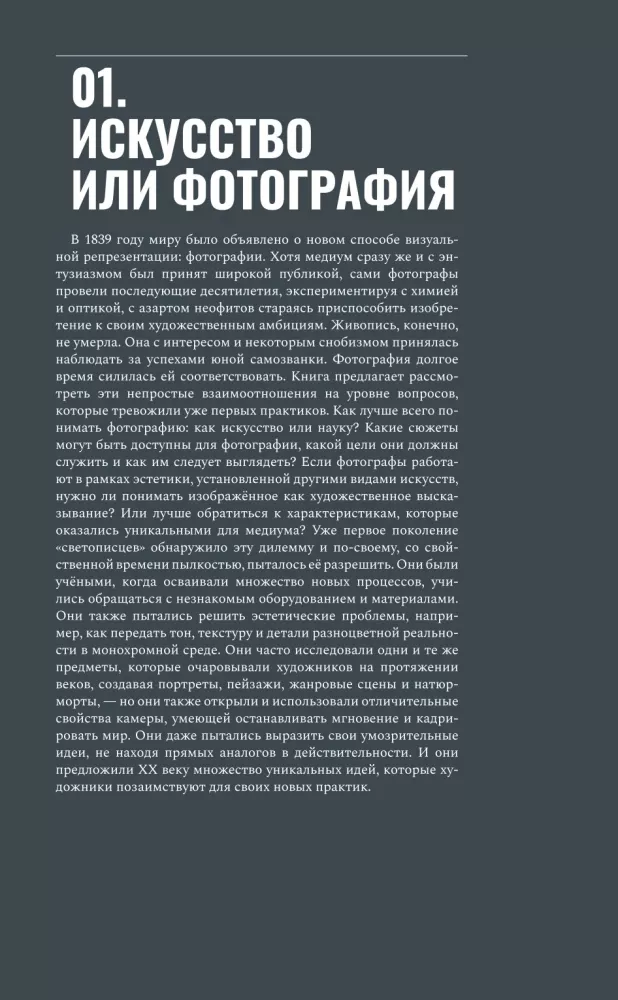 01.
ИСКУССТВО
ИЛИ ФОТОГРАФИЯ

В 1839 году миру было объявлено о новом способе визуальной репрезентации: фотографии. Хотя медиум сразу же и с энтузиазмом был принят широкой публикой, сами фотографы провели последующие десятилетия, экспериментируя с химией и оптикой, с азартом неофитов стараясь приспособить изобретение к своим художественным амбициям. Живопись, конечно, не умерла. Она с интересом и некоторым снобизмом принялась наблюдать за успехами юной самозванки. Фотография долгое время силилась ей соответствовать. Книга предлагает рассмотреть эти непростые взаимоотношения на уровне вопросов, которые тревожили уже первых практиков. Как лучше всего понимать фотографию: как искусство или науку? Какие сюжеты могут быть доступны для фотографии, какой цели они должны служить и как им следует выглядеть? Если фотографы работают в рамках эстетики, установленной другими видами искусств, нужно ли понимать изображённое как художественное высказывание? Или лучше обратиться к характеристикам, которые оказались уникальными для медиума? Уже первое поколение «светописцев» обнаружило эту дилемму и по-своему, со свойственной времени пылкостью, пыталось её разрешить. Они были учёными, когда осваивали множество новых процессов, учились обращаться с незнакомым оборудованием и материалами. Они также пытались решить эстетические проблемы, например, как передать тон, текстуру и детали разноцветной реальности в монохромной среде. Они часто исследовали одни и те же предметы, которые очаровывали художников на протяжении веков, создавая портреты, пейзажи, жанровые сцены и натюрморты, — но они также открыли и использовали отличительные свойства камеры, умеющей останавливать мгновение и кадрировать мир. Они даже пытались выразить свои умозрительные идеи, не находя прямых аналогов в действительности. И они предложили XX веку множество уникальных идей, которые художники позаимствуют для своих новых практик.